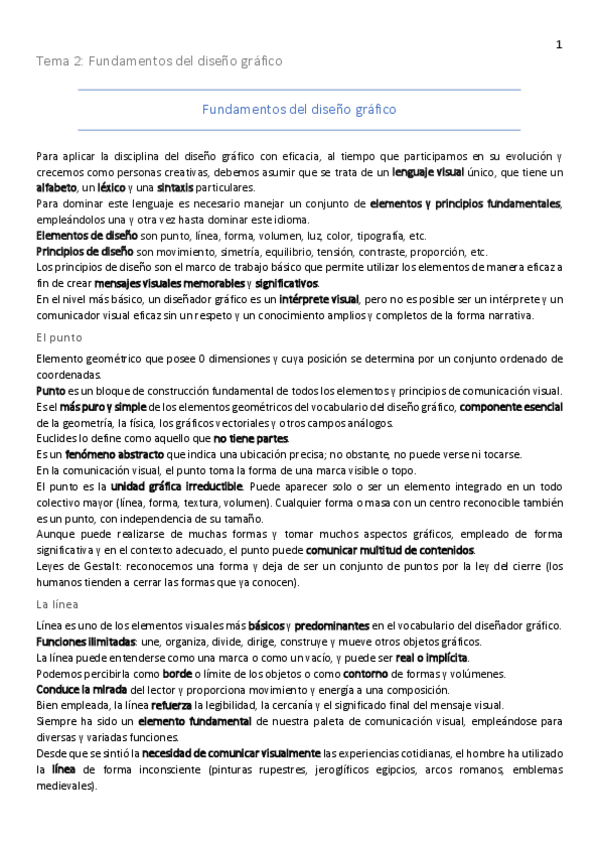 1

Tema 2: Fundamentos del diseño gráfico

Fundamentos del diseño gráfico

Para aplicar la disciplina del diseño gráfico con eficacia, al tiempo que participamos en su evolución y crecemos como personas creativas, debemos asumir que se trata de un lenguaje visual único, que tiene un alfabeto, un léxico y una sintaxis particulares.
Para dominar este lenguaje es necesario manejar un conjunto de elementos y principios fundamentales, empleándolos una y otra vez hasta dominar este idioma.
Elementos de diseño son punto, línea, forma, volumen, luz, color, tipografía, etc.
Principios de diseño son movimiento, simetría, equilibrio, tensión, contraste, proporción, etc.
Los principios de diseño son el marco de trabajo básico que permite utilizar los elementos de manera eficaz a fin de crear mensajes visuales memorables y significativos.
En el nivel más básico, un diseñador gráfico es un intérprete visual, pero no es posible ser un intérprete y un comunicador visual eficaz sin un respeto y un conocimiento amplios y completos de la forma narrativa.

El punto

Elemento geométrico que posee 0 dimensiones y cuya posición se determina por un conjunto ordenado de coordenadas.
Punto es un bloque de construcción fundamental de todos los elementos y principios de comunicación visual.
Es el más puro y simple de los elementos geométricos del vocabulario del diseño gráfico, componente esencial de la geometría, la física, los gráficos vectoriales y otros campos análogos.
Euclides lo define como aquello que no tiene partes.
Es un fenómeno abstracto que indica una ubicación precisa; no obstante, no puede verse ni tocarse.
En la comunicación visual, el punto toma la forma de una marca visible o topo.
El punto es la unidad gráfica irreductible. Puede aparecer solo o ser un elemento integrado en un todo colectivo mayor (línea, forma, textura, volumen). Cualquier forma o masa con un centro reconocible también es un punto, con independencia de su tamaño.
Aunque puede realizarse de muchas formas y tomar muchos aspectos gráficos, empleado de forma significativa y en el contexto adecuado, el punto puede comunicar multitud de contenidos.
Leyes de Gestalt: reconocemos una forma y deja de ser un conjunto de puntos por la ley del cierre (los humanos tienden a cerrar las formas que ya conocen).

La línea

Línea es uno de los elementos visuales más básicos y predominantes en el vocabulario del diseñador gráfico.
Funciones ilimitadas: une, organiza, divide, dirige, construye y mueve otros objetos gráficos.
La línea puede entenderse como una marca o como un vacío, y puede ser real o implícita.
Podemos percibirla como borde o límite de los objetos o como contorno de formas y volúmenes.
Conduce la mirada del lector y proporciona movimiento y energía a una composición.
Bien empleada, la línea refuerza la legibilidad, la cercanía y el significado final del mensaje visual.
Siempre ha sido un elemento fundamental de nuestra paleta de comunicación visual, empleándose para diversas y variadas funciones.
Desde que se sintió la necesidad de comunicar visualmente las experiencias cotidianas, el hombre ha utilizado la línea de forma inconsciente (pinturas rupestres, jeroglíficos egipcios, arcos romanos, emblemas medievales).